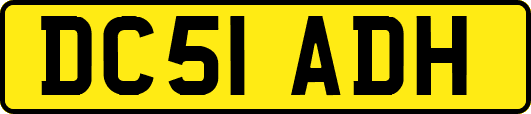 DC51 ADH